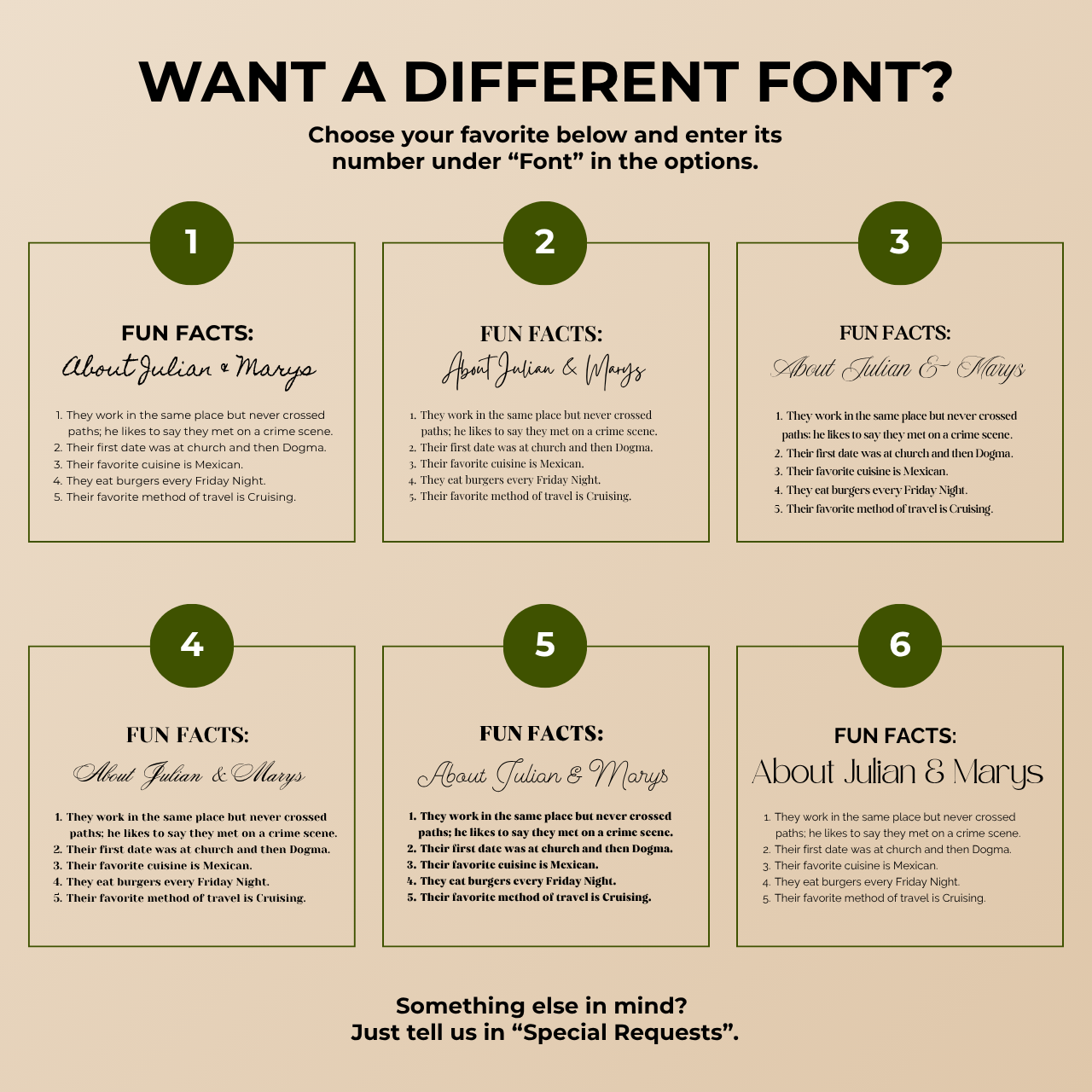 WANT A DIFFERENT FONT?

Choose your favorite below and enter its number under "Font" in the options.

1

FUN FACTS:
About Julian & Marys

1. They work in the same place but never crossed paths; he likes to say they met on a crime scene.
2. Their first date was at church and then Dogma.
3. Their favorite cuisine is Mexican.
4. They eat burgers every Friday Night.
5. Their favorite method of travel is Cruising.

2

FUN FACTS:
About Julian & Marys

1. They work in the same place but never crossed paths; he likes to say they met on a crime scene.
2. Their first date was at church and then Dogma.
3. Their favorite cuisine is Mexican.
4. They eat burgers every Friday Night.
5. Their favorite method of travel is Cruising.

3

FUN FACTS:
About Julian & Marys

1. They work in the same place but never crossed paths; he likes to say they met on a crime scene.
2. Their first date was at church and then Dogma.
3. Their favorite cuisine is Mexican.
4. They eat burgers every Friday Night.
5. Their favorite method of travel is Cruising.

4

FUN FACTS:
About Julian & Marys

1. They work in the same place but never crossed paths; he likes to say they met on a crime scene.
2. Their first date was at church and then Dogma.
3. Their favorite cuisine is Mexican.
4. They eat burgers every Friday Night.
5. Their favorite method of travel is Cruising.

5

FUN FACTS:
About Julian & Marys

1. They work in the same place but never crossed paths; he likes to say they met on a crime scene.
2. Their first date was at church and then Dogma.
3. Their favorite cuisine is Mexican.
4. They eat burgers every Friday Night.
5. Their favorite method of travel is Cruising.

6

FUN FACTS:
About Julian & Marys

1. They work in the same place but never crossed paths; he likes to say they met on a crime scene.
2. Their first date was at church and then Dogma.
3. Their favorite cuisine is Mexican.
4. They eat burgers every Friday Night.
5. Their favorite method of travel is Cruising.

Something else in mind?
Just tell us in "Special Requests".